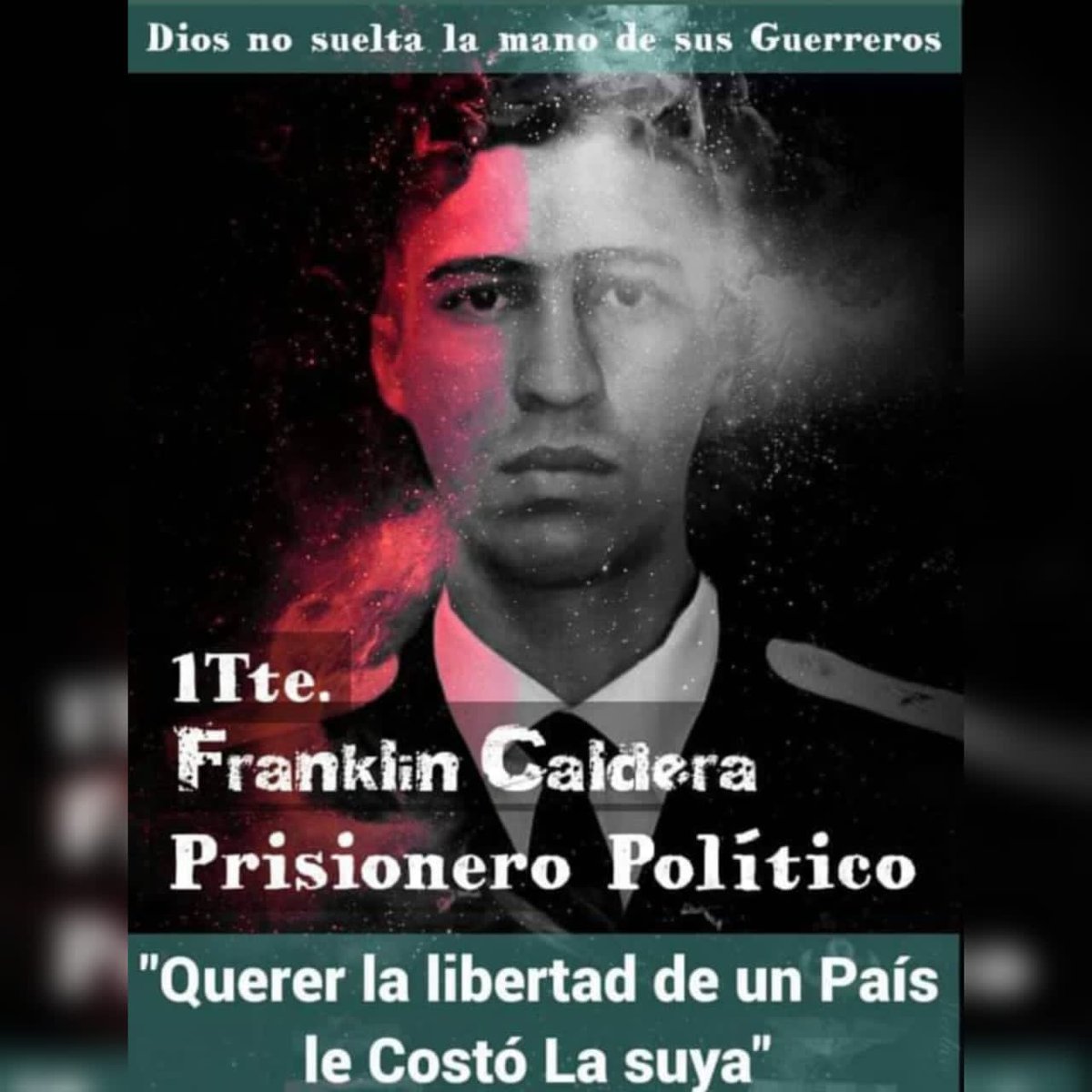 Dios no suelta la mano de sus Guerreros

1Tte.
Franklin Caldera
Prisionero Político

"Querer la libertad de un País le Costó La suya"